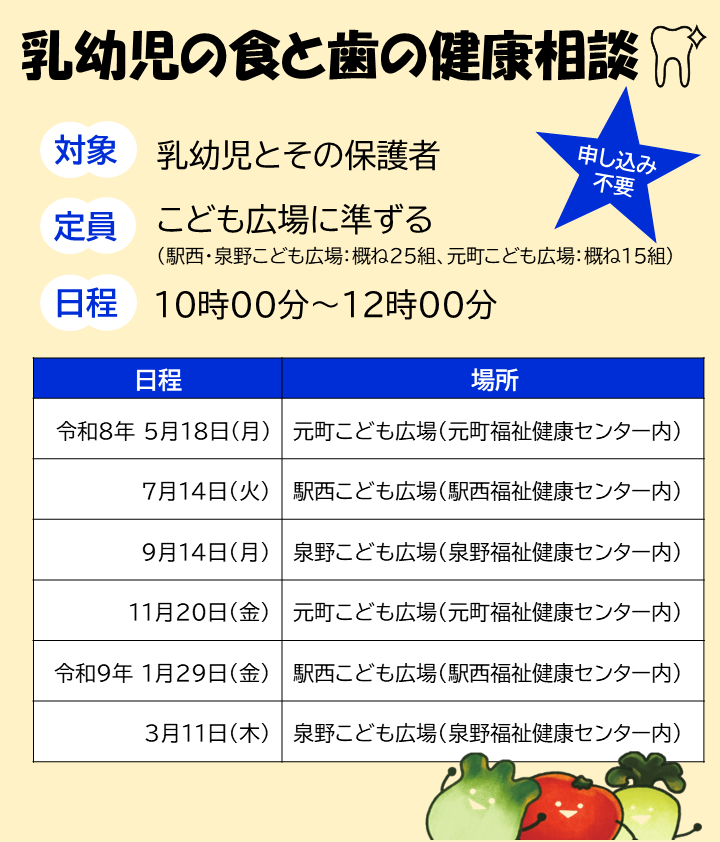 乳幼児の食と歯の健康相談

申し込み不要

対象　乳幼児とその保護者

定員　こども広場に準ずる
（駅西・泉野こども広場：概ね25組、元町こども広場：概ね15組）

日程　10時00分～12時00分

| 日程 | 場所 |
|---|---|
| 令和8年 5月18日（月） | 元町こども広場（元町福祉健康センター内） |
| 7月14日（火） | 駅西こども広場（駅西福祉健康センター内） |
| 9月14日（月） | 泉野こども広場（泉野福祉健康センター内） |
| 11月20日（金） | 元町こども広場（元町福祉健康センター内） |
| 令和9年 1月29日（金） | 駅西こども広場（駅西福祉健康センター内） |
| 3月11日（木） | 泉野こども広場（泉野福祉健康センター内） |